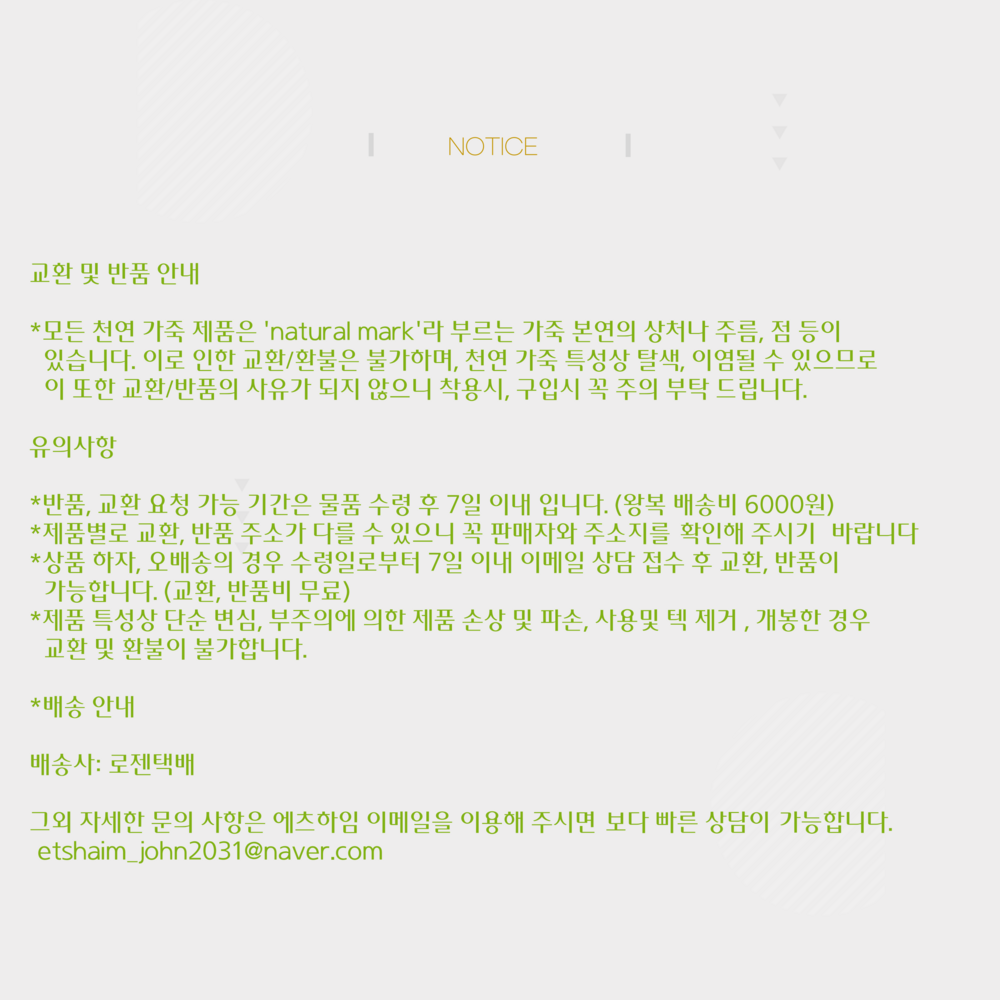 NOTICE

교환 및 반품 안내

*모든 천연 가죽 제품은 'natural mark'라 부르는 가죽 본연의 상처나 주름, 점 등이 있습니다. 이로 인한 교환/환불은 불가하며, 천연 가죽 특성상 탈색, 이염될 수 있으므로 이 또한 교환/반품의 사유가 되지 않으니 착용시, 구입시 꼭 주의 부탁 드립니다.

유의사항

*반품, 교환 요청 가능 기간은 물품 수령 후 7일 이내 입니다. (왕복 배송비 6000원)
*제품별로 교환, 반품 주소가 다를 수 있으니 꼭 판매자와 주소지를 확인해 주시기 바랍니다
*상품 하자, 오배송의 경우 수령일로부터 7일 이내 이메일 상담 접수 후 교환, 반품이 가능합니다. (교환, 반품비 무료)
*제품 특성상 단순 변심, 부주의에 의한 제품 손상 및 파손, 사용및 텍 제거 , 개봉한 경우 교환 및 환불이 불가합니다.

*배송 안내

배송사: 로젠택배

그외 자세한 문의 사항은 에츠하임 이메일을 이용해 주시면 보다 빠른 상담이 가능합니다.
etshaim_john2031@naver.com